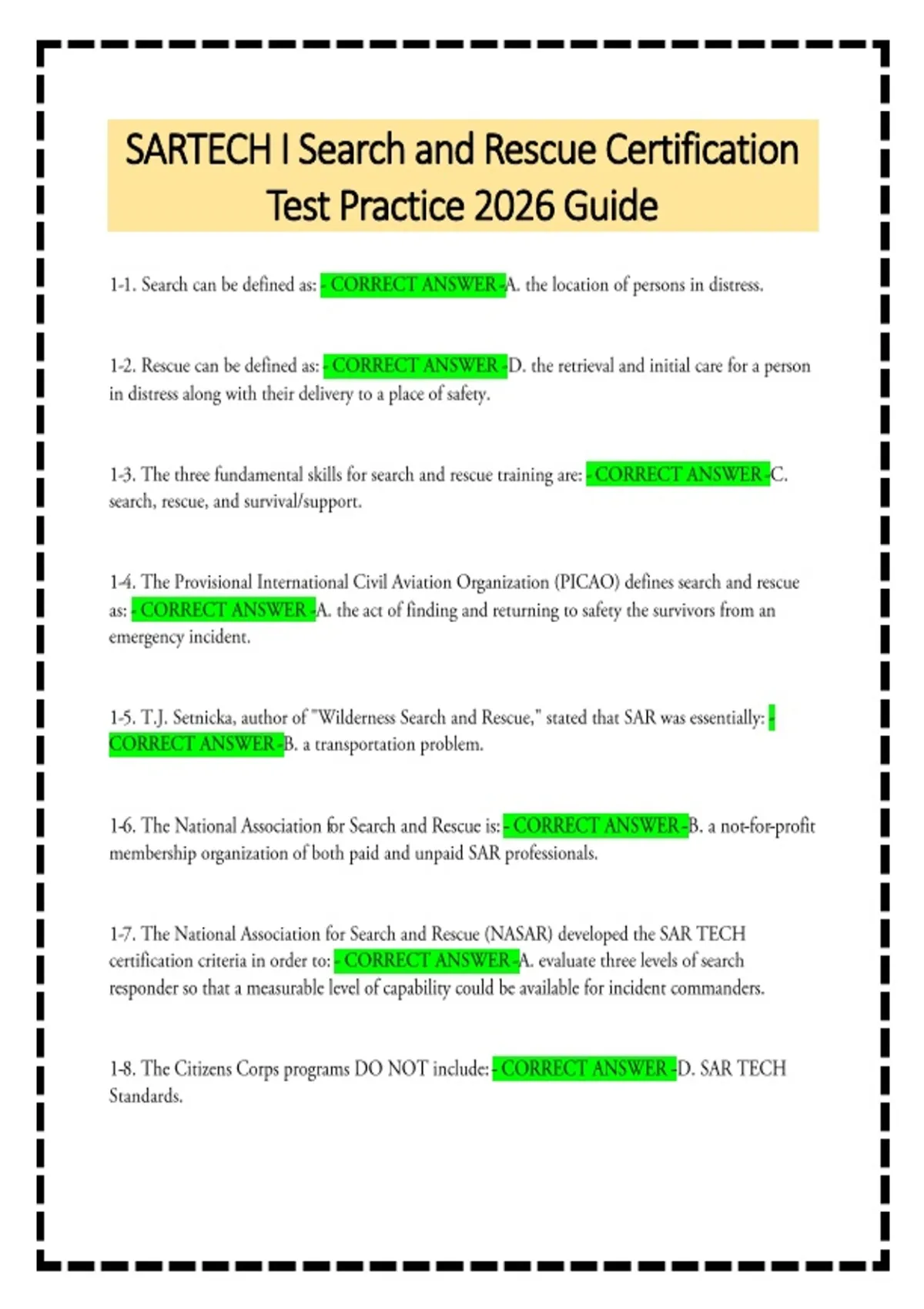 SARTECH I Search and Rescue Certification Test Practice 2026 Guide

1-1. Search can be defined as: - CORRECT ANSWER -A. the location of persons in distress.

1-2. Rescue can be defined as: - CORRECT ANSWER -D. the retrieval and initial care for a person in distress along with their delivery to a place of safety.

1-3. The three fundamental skills for search and rescue training are: - CORRECT ANSWER -C. search, rescue, and survival/support.

1-4. The Provisional International Civil Aviation Organization (PICAO) defines search and rescue as: - CORRECT ANSWER -A. the act of finding and returning to safety the survivors from an emergency incident.

1-5. T.J. Setnicka, author of "Wilderness Search and Rescue," stated that SAR was essentially: - CORRECT ANSWER -B. a transportation problem.

1-6. The National Association for Search and Rescue is: - CORRECT ANSWER -B. a not-for-profit membership organization of both paid and unpaid SAR professionals.

1-7. The National Association for Search and Rescue (NASAR) developed the SAR TECH certification criteria in order to: - CORRECT ANSWER -A. evaluate three levels of search responder so that a measurable level of capability could be available for incident commanders.

1-8. The Citizens Corps programs DO NOT include: - CORRECT ANSWER -D. SAR TECH Standards.